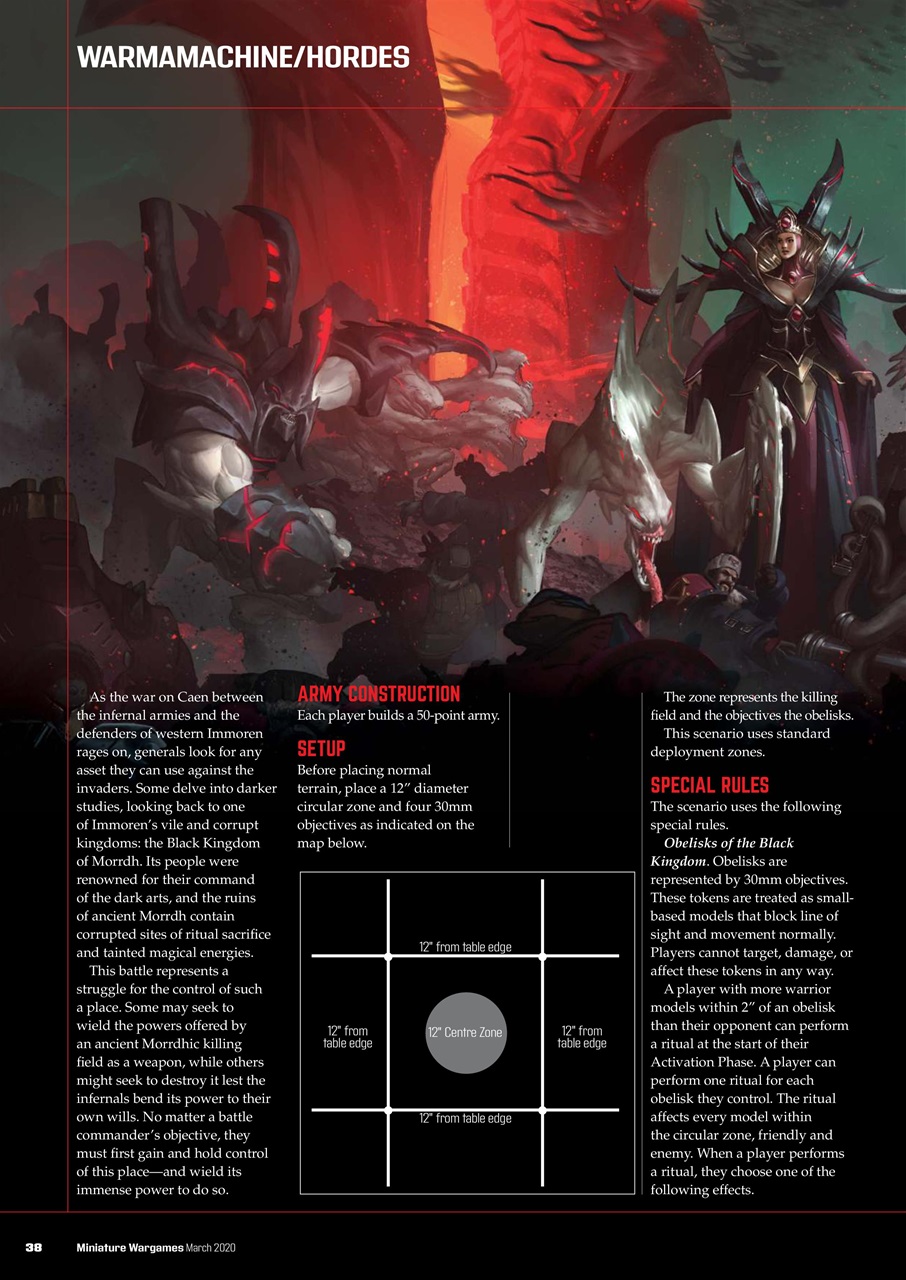 WARMAMACHINE/HORDES

As the war on Caen between the infernal armies and the defenders of western Immoren rages on, generals look for any asset they can use against the invaders. Some delve into darker studies, looking back to one of Immoren's vile and corrupt kingdoms: the Black Kingdom of Morrdh. Its people were renowned for their command of the dark arts, and the ruins of ancient Morrdh contain corrupted sites of ritual sacrifice and tainted magical energies.

This battle represents a struggle for the control of such a place. Some may seek to wield the powers offered by an ancient Morrdhic killing field as a weapon, while others might seek to destroy it lest the infernals bend its power to their own wills. No matter a battle commander's objective, they must first gain and hold control of this place—and wield its immense power to do so.

ARMY CONSTRUCTION

Each player builds a 50-point army.

SETUP

Before placing normal terrain, place a 12" diameter circular zone and four 30mm objectives as indicated on the map below.

12" from table edge

12" from table edge

12" Centre Zone

12" from table edge

12" from table edge

The zone represents the killing field and the objectives the obelisks.

This scenario uses standard deployment zones.

SPECIAL RULES

The scenario uses the following special rules.

Obelisks of the Black Kingdom. Obelisks are represented by 30mm objectives. These tokens are treated as small-based models that block line of sight and movement normally. Players cannot target, damage, or affect these tokens in any way.

A player with more warrior models within 2" of an obelisk than their opponent can perform a ritual at the start of their Activation Phase. A player can perform one ritual for each obelisk they control. The ritual affects every model within the circular zone, friendly and enemy. When a player performs a ritual, they choose one of the following effects.

38 Miniature Wargames March 2020